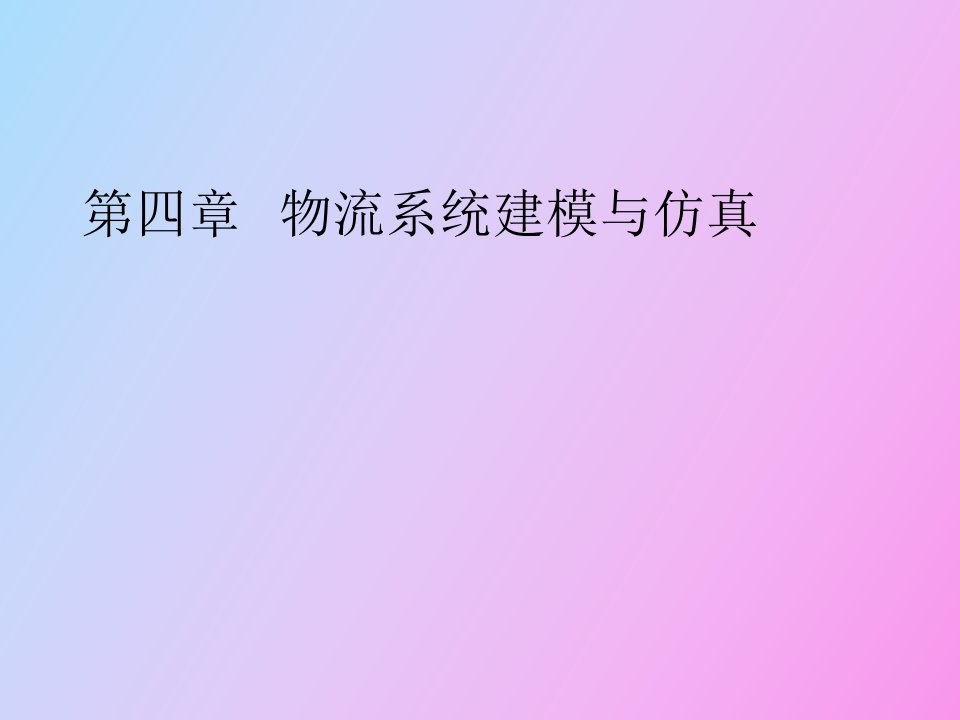 第四章 物流系统建模与仿真